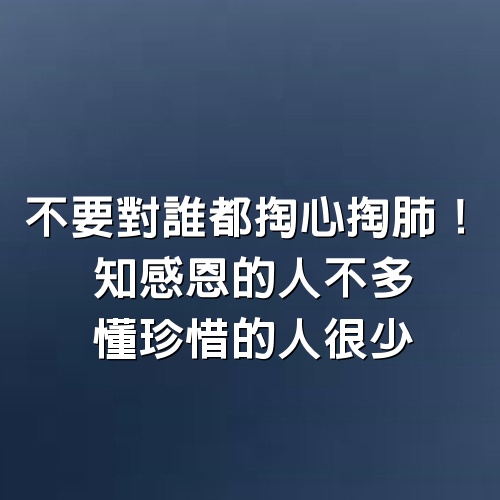 不要對誰都掏心掏肺！
知感恩的人不多
懂珍惜的人很少